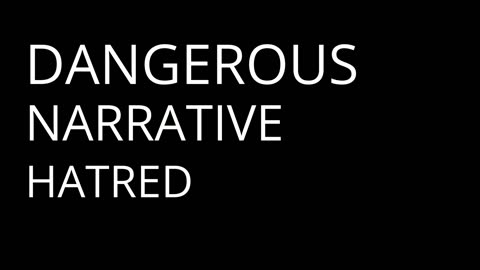 DANGEROUS
NARRATIVE
HATRED